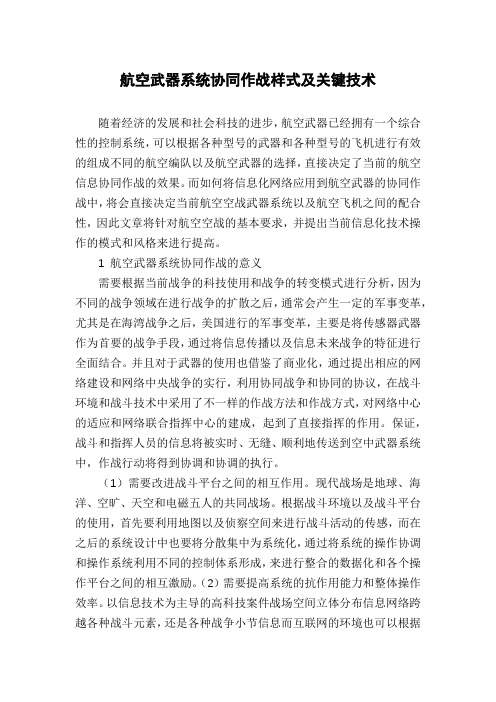 航空武器系统协同作战样式及关键技术

随着经济的发展和社会科技的进步，航空武器已经拥有一个综合性的控制系统，可以根据各种型号的武器和各种型号的飞机进行有效的组成不同的航空编队以及航空武器的选择，直接决定了当前的航空信息协同作战的效果。而如何将信息化网络应用到航空武器的协同作战中，将会直接决定当前航空空战武器系统以及航空飞机之间的配合性，因此文章将针对航空空战的基本要求，并提出当前信息化技术操作的模式和风格来进行提高。

1 航空武器系统协同作战的意义

需要根据当前战争的科技使用和战争的转变模式进行分析，因为不同的战争领域在进行战争的扩散之后，通常会产生一定的军事变革，尤其是在海湾战争之后，美国进行的军事变革，主要是将传感器武器作为首要的战争手段，通过将信息传播以及信息未来战争的特征进行全面结合。并且对于武器的使用也借鉴了商业化，通过提出相应的网络建设和网络中央战争的实行，利用协同战争和协同的协议，在战斗环境和战斗技术中采用了不一样的作战方法和作战方式，对网络中心的适应和网络联合指挥中心的建成，起到了直接指挥的作用。保证，战斗和指挥人员的信息将被实时、无缝、顺利地传送到空中武器系统中，作战行动将得到协调和协调的执行。

（1）需要改进战斗平台之间的相互作用。现代战场是地球、海洋、空旷、天空和电磁五人的共同战场。根据战斗环境以及战斗平台的使用，首先要利用地图以及侦察空间来进行战斗活动的传感，而在之后的系统设计中也要将分散集中为系统化，通过将系统的操作协调和操作系统利用不同的控制体系形成，来进行整合的数据化和各个操作平台之间的相互激励。（2）需要提高系统的抗作用能力和整体操作效率。以信息技术为主导的高科技案件战场空间立体分布信息网络跨越各种战斗元素，还是各种战争小节信息而互联网的环境也可以根据